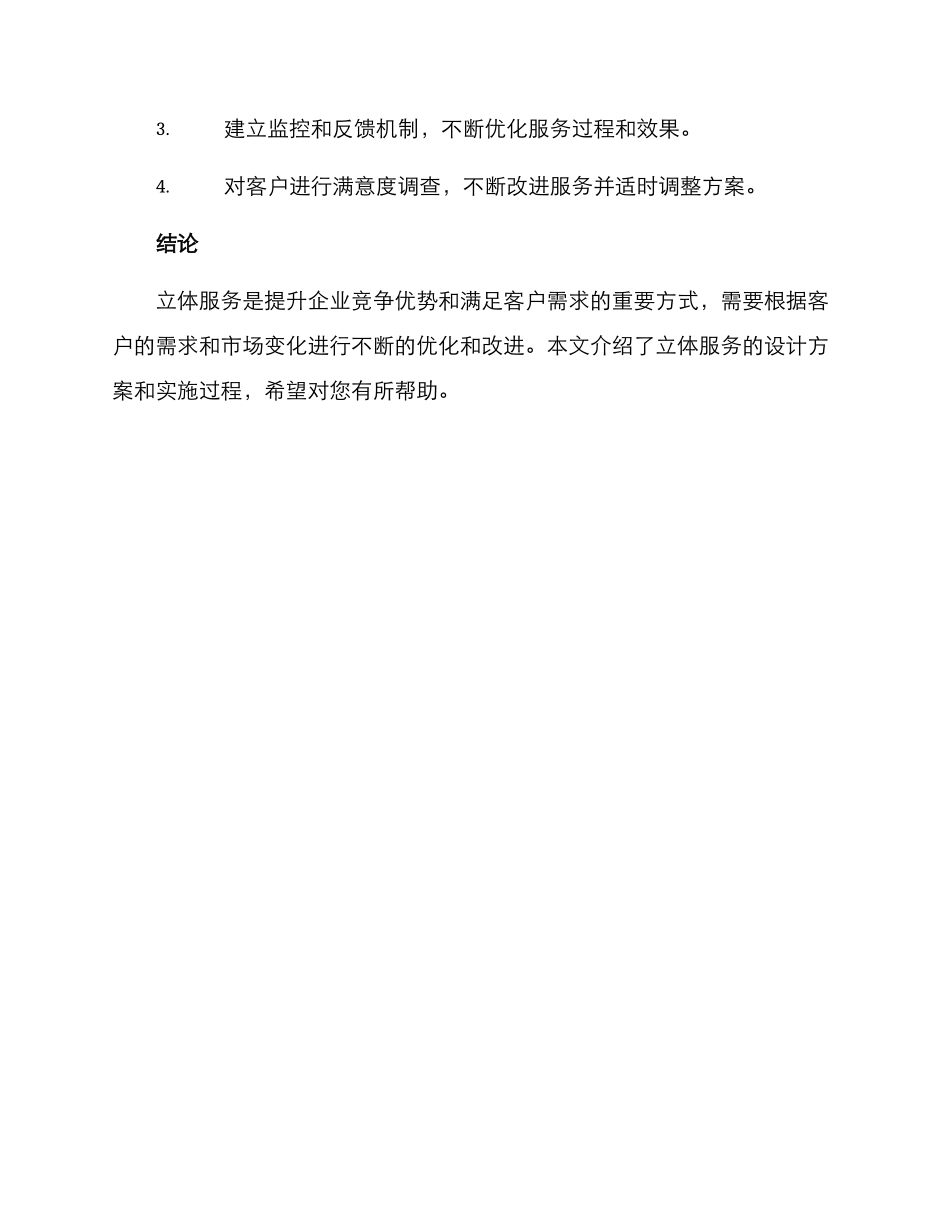 3. 建立监控和反馈机制，不断优化服务过程和效果。

4. 对客户进行满意度调查，不断改进服务并适时调整方案。

结论

立体服务是提升企业竞争优势和满足客户需求的重要方式，需要根据客户的需求和市场变化进行不断的优化和改进。本文介绍了立体服务的设计方案和实施过程，希望对您有所帮助。